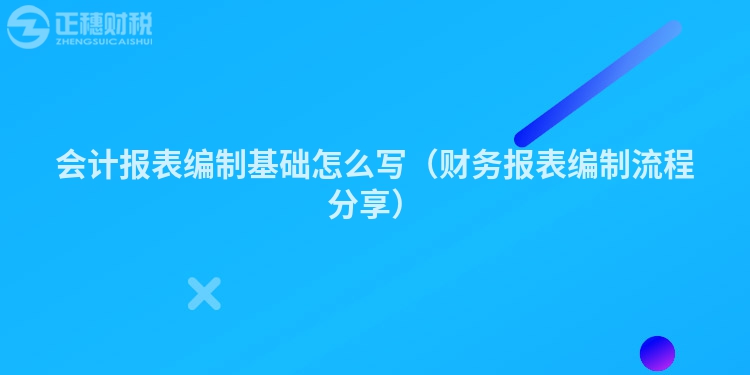 正穗财税
ZHENGSUICAISHUI

会计报表编制基础怎么写（财务报表编制流程分享）